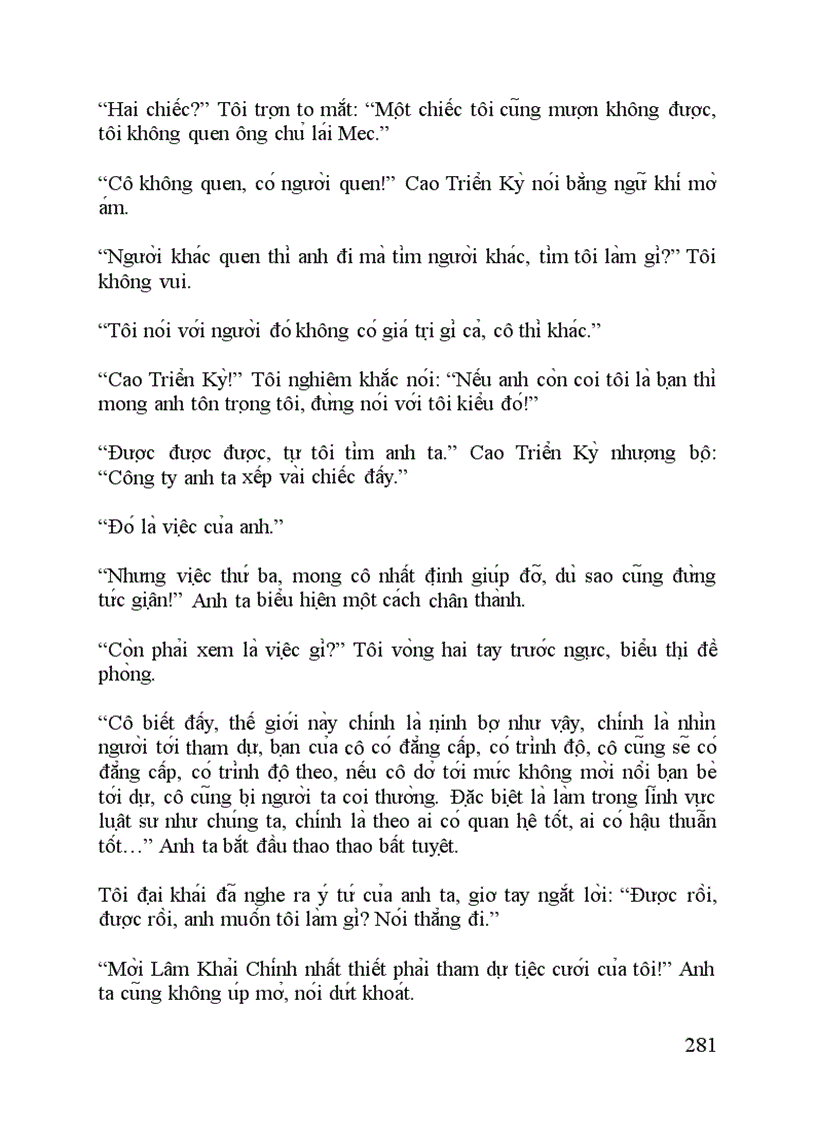 “Hai chiếc?” Tôi trợn to mắt: “Một chiếc tôi cũng mượn không được, tôi không quen ông chủ lái Mec.”

“Cô không quen, có người quen!” Cao Triển Kỳ nói bằng ngữ khí mờ ám.

“Người khác quen thì anh đi mà tìm người khác, tìm tôi làm gì?” Tôi không vui.

“Tôi nói với người đó không có giá trị gì cả, cô thì khác.”

“Cao Triển Kỳ!” Tôi nghiêm khắc nói: “Nếu anh còn coi tôi là bạn thì mong anh tôn trọng tôi, đừng nói với tôi kiểu đó!”

“Được được được, tự tôi tìm anh ta.” Cao Triển Kỳ nhượng bộ: “Công ty anh ta xếp vài chiếc đấy.”

“Đó là việc của anh.”

“Nhưng việc thứ ba, mong cô nhất định giúp đỡ, dù sao cũng đừng tức giận!” Anh ta biểu hiện một cách chân thành.

“Còn phải xem là việc gì?” Tôi vòng hai tay trước ngực, biểu thị đề phòng.

“Cô biết đấy, thế giới này chính là nịnh bợ như vậy, chính là nhìn người tới tham dự, bạn của cô có đẳng cấp, có trình độ, cô cũng sẽ có đẳng cấp, có trình độ theo, nếu cô dở tới mức không mời nổi bạn bè tới dự, cô cũng bị người ta coi thường. Đặc biệt là làm trong lĩnh vực luật sư như chúng ta, chính là theo ai có quan hệ tốt, ai có hậu thuẫn tốt…” Anh ta bắt đầu thao thao bất tuyệt.

Tôi đại khái đã nghe ra ý tứ của anh ta, giơ tay ngắt lời: “Được rồi, được rồi, anh muốn tôi làm gì? Nói thẳng đi.”

“Mời Lâm Khải Chính nhất thiết phải tham dự tiệc cưới của tôi!” Anh ta cũng không úp mở, nói dứt khoát.

281